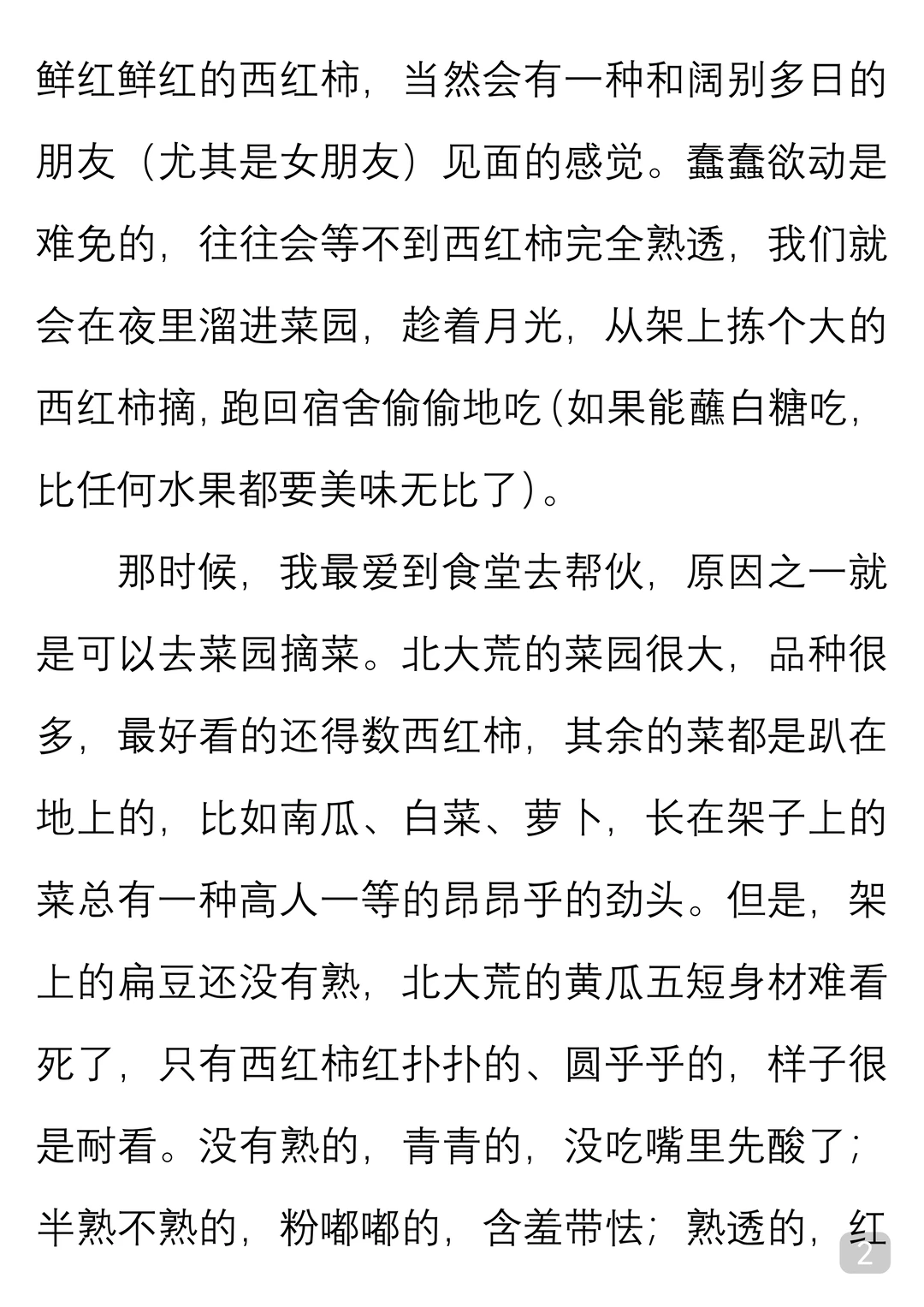 鲜红鲜红的西红柿，当然会有一种和阔别多日的朋友（尤其是女朋友）见面的感觉。蠢蠢欲动是难免的，往往会等不到西红柿完全熟透，我们就会在夜里溜进菜园，趁着月光，从架上拣个大的西红柿摘，跑回宿舍偷偷地吃（如果能蘸白糖吃，比任何水果都要美味无比了）。

那时候，我最爱到食堂去帮伙，原因之一就是可以去菜园摘菜。北大荒的菜园很大，品种很多，最好看的还得数西红柿，其余的菜都是趴在地上的，比如南瓜、白菜、萝卜，长在架子上的菜总有一种高人一等的昂昂乎的劲头。但是，架上的扁豆还没有熟，北大荒的黄瓜五短身材难看死了，只有西红柿红扑扑的、圆乎乎的，样子很是耐看。没有熟的，青青的，没吃嘴里先酸了；半熟不熟的，粉嘟嘟的，含羞带怯；熟透的，红

2